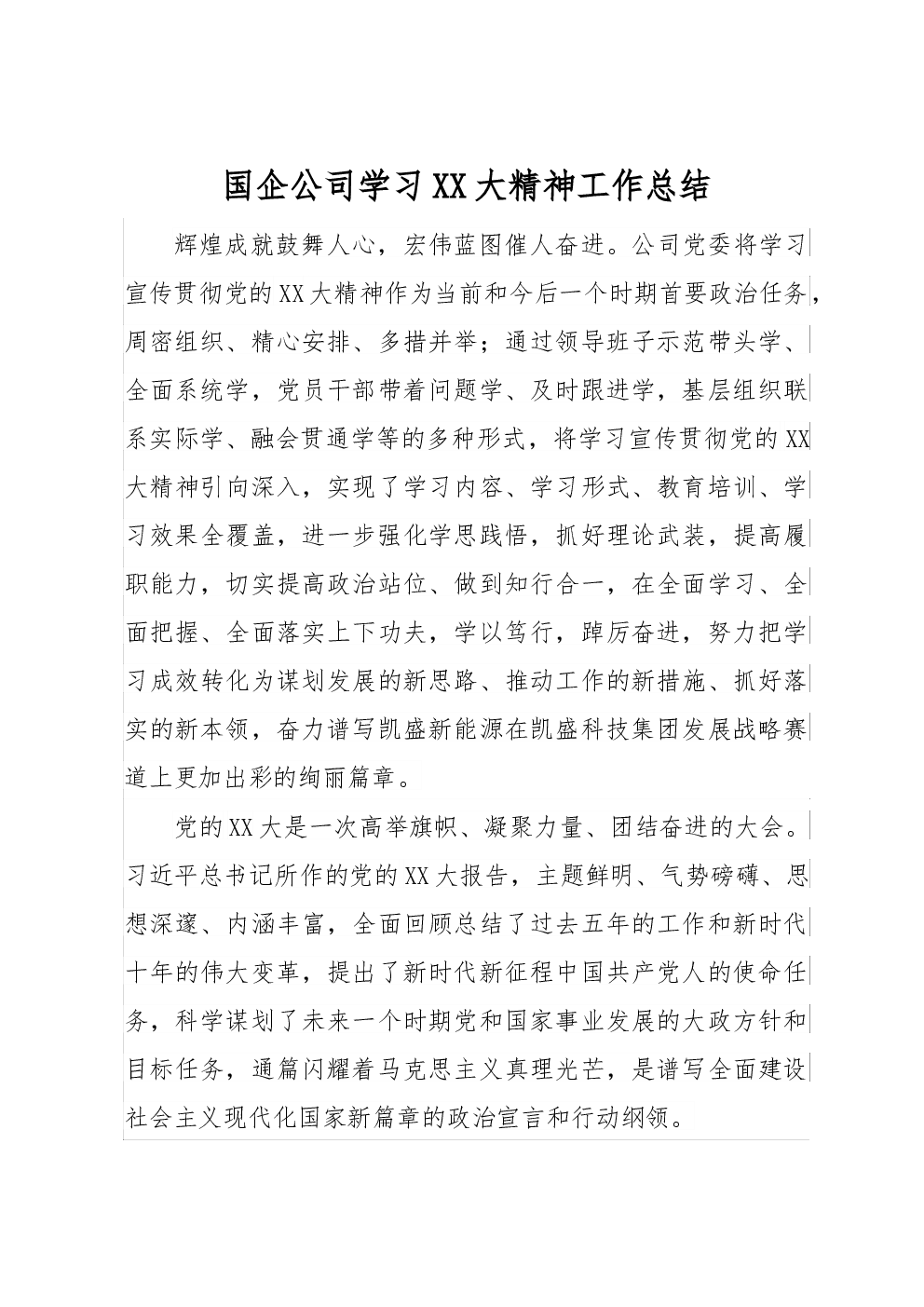 国企公司学习XX大精神工作总结

辉煌成就鼓舞人心，宏伟蓝图催人奋进。公司党委将学习宣传贯彻党的XX大精神作为当前和今后一个时期首要政治任务，周密组织、精心安排、多措并举；通过领导班子示范带头学、全面系统学，党员干部带着问题学、及时跟进学，基层组织联系实际学、融会贯通学等的多种形式，将学习宣传贯彻党的XX大精神引向深入，实现了学习内容、学习形式、教育培训、学习效果全覆盖，进一步强化学思践悟，抓好理论武装，提高履职能力，切实提高政治站位、做到知行合一，在全面学习、全面把握、全面落实上下功夫，学以笃行，踔厉奋进，努力把学习成效转化为谋划发展的新思路、推动工作的新措施、抓好落实的新本领，奋力谱写凯盛新能源在凯盛科技集团发展战略赛道上更加出彩的绚丽篇章。

党的XX大是一次高举旗帜、凝聚力量、团结奋进的大会。习近平总书记所作的党的XX大报告，主题鲜明、气势磅礴、思想深邃、内涵丰富，全面回顾总结了过去五年的工作和新时代十年的伟大变革，提出了新时代新征程中国共产党人的使命任务，科学谋划了未来一个时期党和国家事业发展的大政方针和目标任务，通篇闪耀着马克思主义真理光芒，是谱写全面建设社会主义现代化国家新篇章的政治宣言和行动纲领。